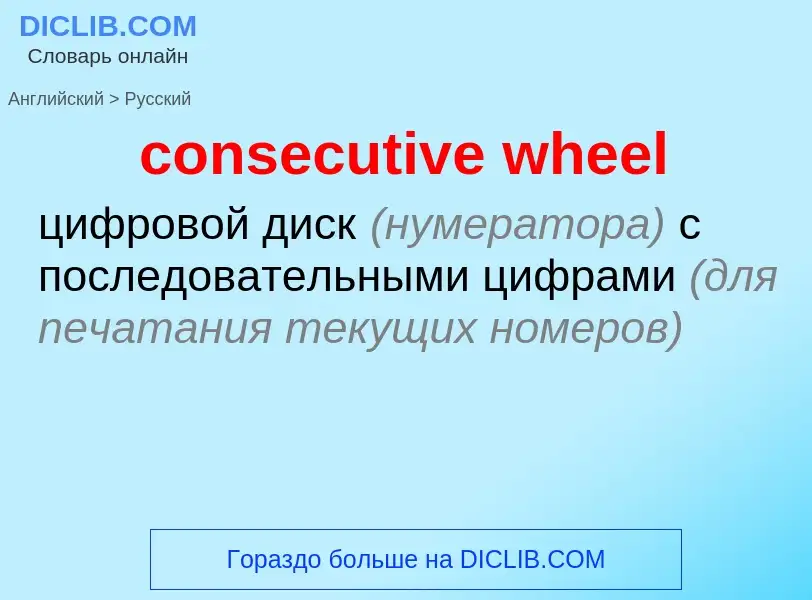 DICLIB.COM
Словарь онлайн

Английский > Русский

consecutive wheel

цифровой диск (нумератора) с последовательными цифрами (для печатания текущих номеров)

Гораздо больше на DICLIB.COM